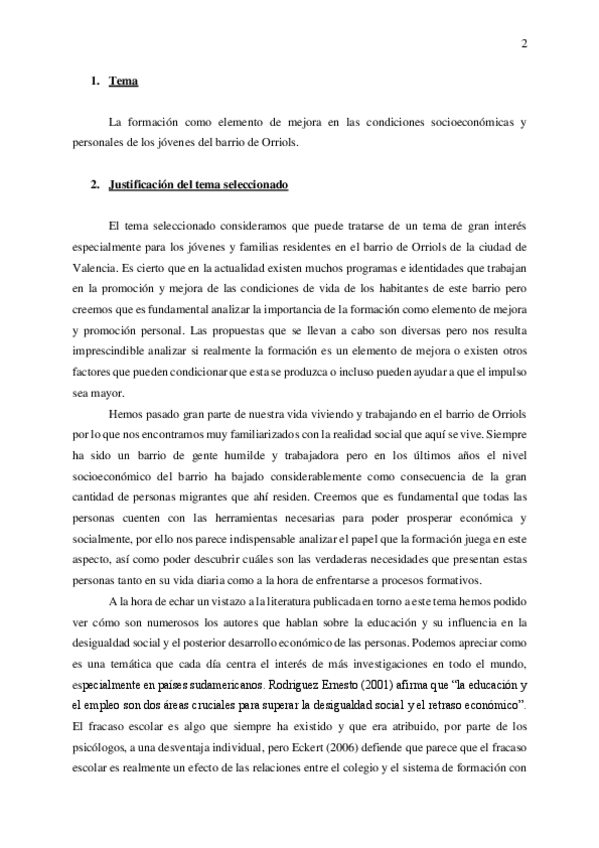 2

1. Tema

La formación como elemento de mejora en las condiciones socioeconómicas y personales de los jóvenes del barrio de Orriols.

2. Justificación del tema seleccionado

El tema seleccionado consideramos que puede tratarse de un tema de gran interés especialmente para los jóvenes y familias residentes en el barrio de Orriols de la ciudad de Valencia. Es cierto que en la actualidad existen muchos programas e identidades que trabajan en la promoción y mejora de las condiciones de vida de los habitantes de este barrio pero creemos que es fundamental analizar la importancia de la formación como elemento de mejora y promoción personal. Las propuestas que se llevan a cabo son diversas pero nos resulta imprescindible analizar si realmente la formación es un elemento de mejora o existen otros factores que pueden condicionar que esta se produzca o incluso pueden ayudar a que el impulso sea mayor.

Hemos pasado gran parte de nuestra vida viviendo y trabajando en el barrio de Orriols por lo que nos encontramos muy familiarizados con la realidad social que aquí se vive. Siempre ha sido un barrio de gente humilde y trabajadora pero en los últimos años el nivel socioeconómico del barrio ha bajado considerablemente como consecuencia de la gran cantidad de personas migrantes que ahí residen. Creemos que es fundamental que todas las personas cuenten con las herramientas necesarias para poder prosperar económica y socialmente, por ello nos parece indispensable analizar el papel que la formación juega en este aspecto, así como poder descubrir cuáles son las verdaderas necesidades que presentan estas personas tanto en su vida diaria como a la hora de enfrentarse a procesos formativos.

A la hora de echar un vistazo a la literatura publicada en torno a este tema hemos podido ver cómo son numerosos los autores que hablan sobre la educación y su influencia en la desigualdad social y el posterior desarrollo económico de las personas. Podemos apreciar como es una temática que cada día centra el interés de más investigaciones en todo el mundo, especialmente en países sudamericanos. Rodriguez Ernesto (2001) afirma que "la educación y el empleo son dos áreas cruciales para superar la desigualdad social y el retraso económico". El fracaso escolar es algo que siempre ha existido y que era atribuido, por parte de los psicólogos, a una desventaja individual, pero Eckert (2006) defiende que parece que el fracaso escolar es realmente un efecto de las relaciones entre el colegio y el sistema de formación con